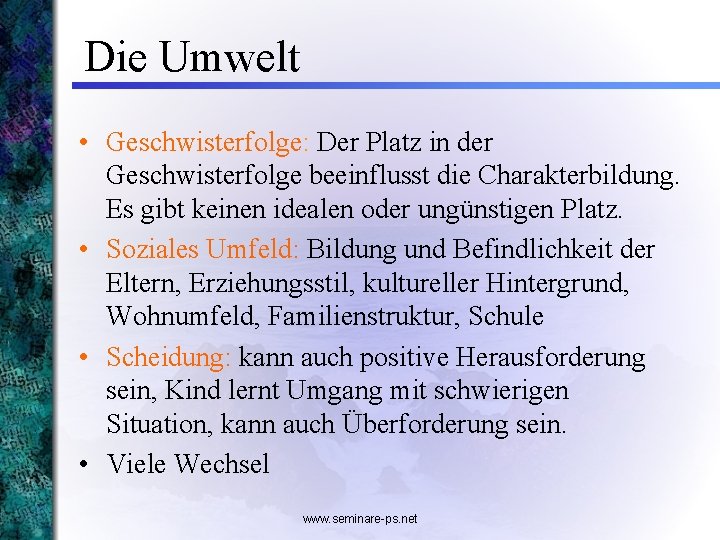 Die Umwelt

• Geschwisterfolge: Der Platz in der Geschwisterfolge beeinflusst die Charakterbildung. Es gibt keinen idealen oder ungünstigen Platz.
• Soziales Umfeld: Bildung und Befindlichkeit der Eltern, Erziehungsstil, kultureller Hintergrund, Wohnumfeld, Familienstruktur, Schule
• Scheidung: kann auch positive Herausforderung sein, Kind lernt Umgang mit schwierigen Situation, kann auch Überforderung sein.
• Viele Wechsel

www.seminare-ps.net